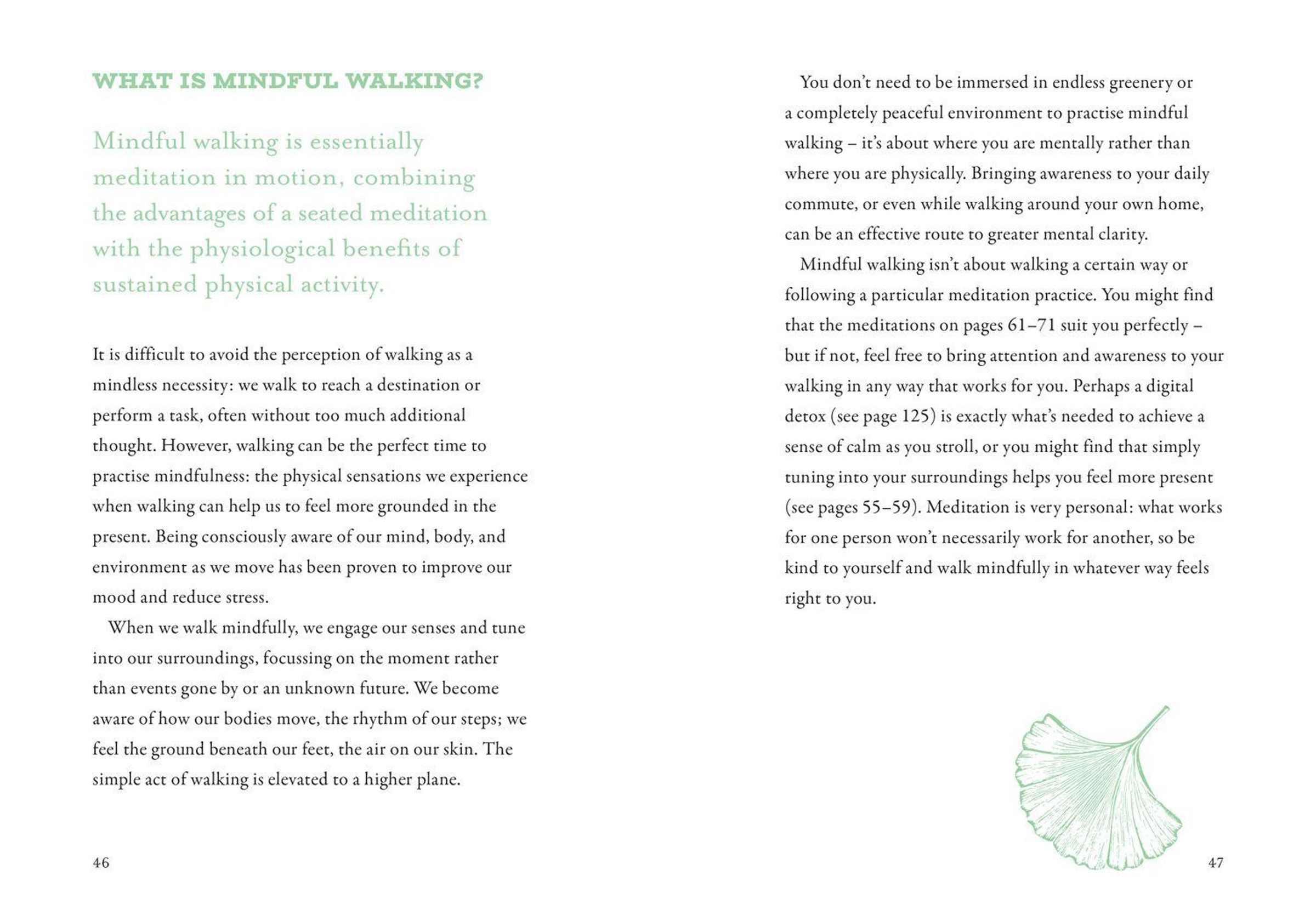 WHAT IS MINDFUL WALKING?

Mindful walking is essentially meditation in motion, combining the advantages of a seated meditation with the physiological benefits of sustained physical activity.

It is difficult to avoid the perception of walking as a mindless necessity: we walk to reach a destination or perform a task, often without too much additional thought. However, walking can be the perfect time to practise mindfulness: the physical sensations we experience when walking can help us to feel more grounded in the present. Being consciously aware of our mind, body, and environment as we move has been proven to improve our mood and reduce stress.

When we walk mindfully, we engage our senses and tune into our surroundings, focussing on the moment rather than events gone by or an unknown future. We become aware of how our bodies move, the rhythm of our steps; we feel the ground beneath our feet, the air on our skin. The simple act of walking is elevated to a higher plane.

46

You don't need to be immersed in endless greenery or a completely peaceful environment to practise mindful walking – it's about where you are mentally rather than where you are physically. Bringing awareness to your daily commute, or even while walking around your own home, can be an effective route to greater mental clarity.

Mindful walking isn't about walking a certain way or following a particular meditation practice. You might find that the meditations on pages 61–71 suit you perfectly – but if not, feel free to bring attention and awareness to your walking in any way that works for you. Perhaps a digital detox (see page 125) is exactly what's needed to achieve a sense of calm as you stroll, or you might find that simply tuning into your surroundings helps you feel more present (see pages 55–59). Meditation is very personal: what works for one person won't necessarily work for another, so be kind to yourself and walk mindfully in whatever way feels right to you.

47